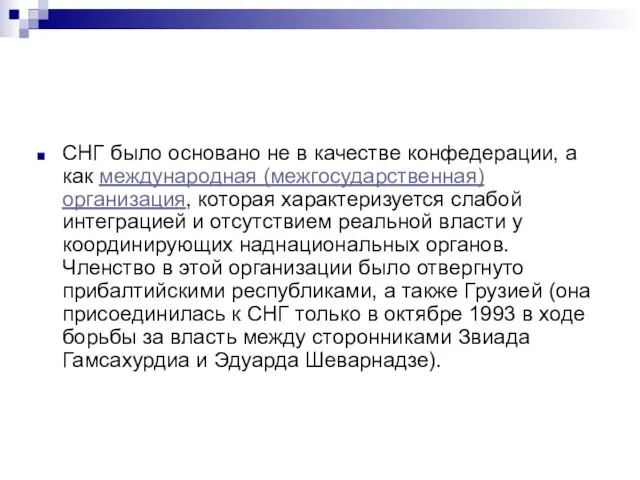 СНГ было основано не в качестве конфедерации, а как международная (межгосударственная) организация, которая характеризуется слабой интеграцией и отсутствием реальной власти у координирующих наднациональных органов. Членство в этой организации было отвергнуто прибалтийскими республиками, а также Грузией (она присоединилась к СНГ только в октябре 1993 в ходе борьбы за власть между сторонниками Звиада Гамсахурдиа и Эдуарда Шеварнадзе).